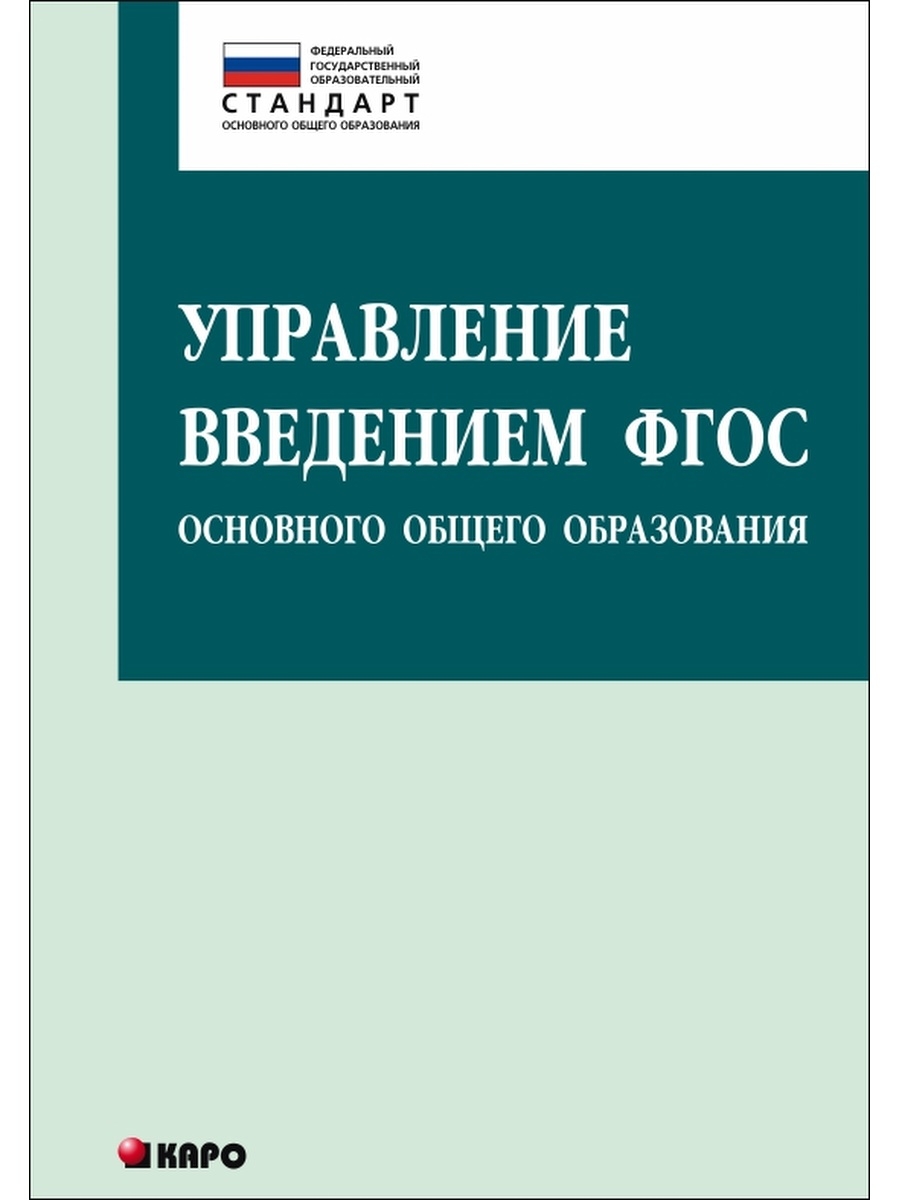 ФЕДЕРАЛЬНЫЙ
ГОСУДАРСТВЕННЫЙ
ОБРАЗОВАТЕЛЬНЫЙ
СТАНДАРТ
ОСНОВНОГО ОБЩЕГО ОБРАЗОВАНИЯ

УПРАВЛЕНИЕ
ВВЕДЕНИЕМ ФГОС
ОСНОВНОГО ОБЩЕГО ОБРАЗОВАНИЯ

КАРО